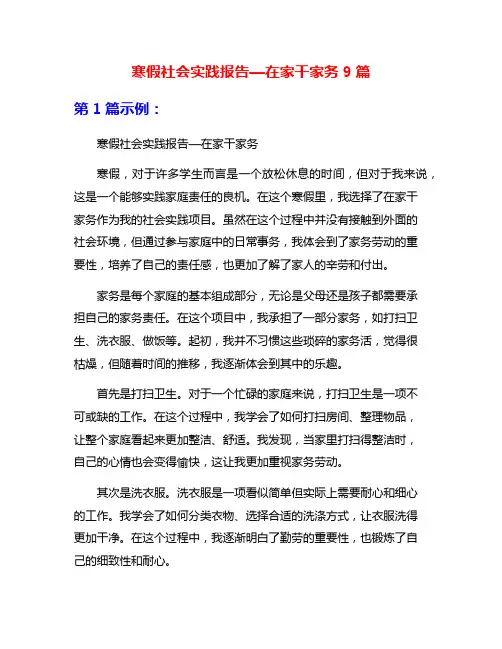 寒假社会实践报告—在家干家务 9 篇

第 1 篇示例：

寒假社会实践报告—在家干家务

寒假，对于许多学生而言是一个放松休息的时间，但对于我来说，这是一个能够实践家庭责任的良机。在这个寒假里，我选择了在家干家务作为我的社会实践项目。虽然在这个过程中并没有接触到外面的社会环境，但通过参与家庭中的日常事务，我体会到了家务劳动的重要性，培养了自己的责任感，也更加了解了家人的辛劳和付出。

家务是每个家庭的基本组成部分，无论是父母还是孩子都需要承担自己的家务责任。在这个项目中，我承担了一部分家务，如打扫卫生、洗衣服、做饭等。起初，我并不习惯这些琐碎的家务活，觉得很枯燥，但随着时间的推移，我逐渐体会到其中的乐趣。

首先是打扫卫生。对于一个忙碌的家庭来说，打扫卫生是一项不可或缺的工作。在这个过程中，我学会了如何打扫房间、整理物品，让整个家庭看起来更加整洁、舒适。我发现，当家里打扫得整洁时，自己的心情也会变得愉快，这让我更加重视家务劳动。

其次是洗衣服。洗衣服是一项看似简单但实际上需要耐心和细心的工作。我学会了如何分类衣物、选择合适的洗涤方式，让衣服洗得更加干净。在这个过程中，我逐渐明白了勤劳的重要性，也锻炼了自己的细致性和耐心。